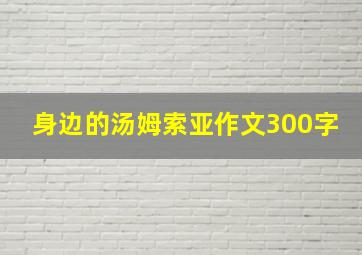 身边的汤姆索亚作文300字